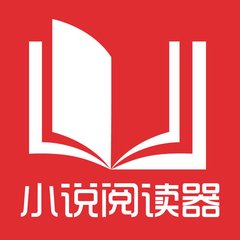 小说阅读器